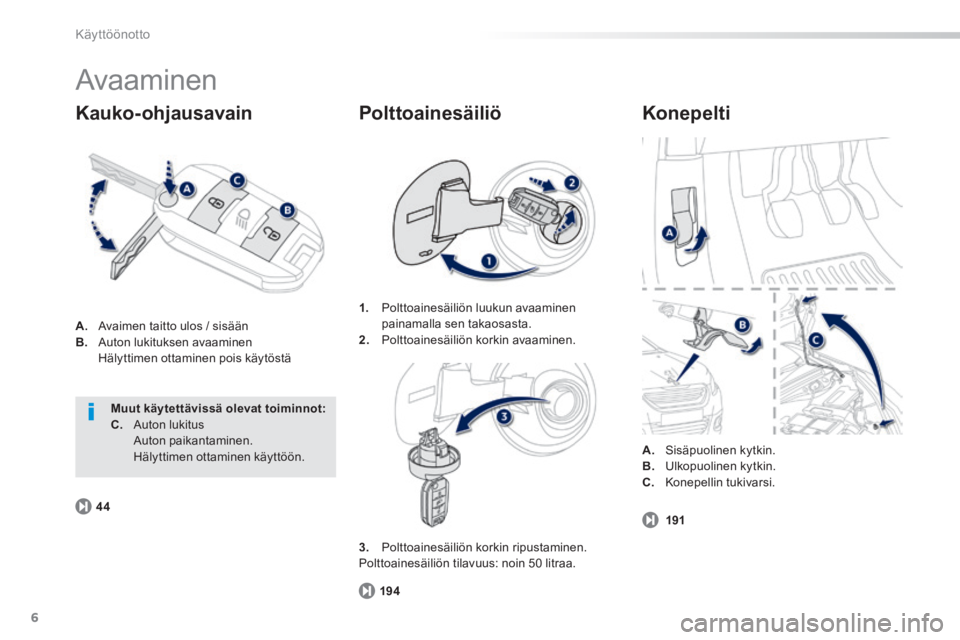 Käyttöönotto

Avaaminen

Kauko-ohjausavain

A
C
B

A. Avaimen taitto ulos / sisään
B. Auton lukituksen avaaminen
Hälyttimen ottaminen pois käytöstä

Muut käytettävissä olevat toiminnot:
C. Auton lukitus
Auton paikantaminen.
Hälyttimen ottaminen käyttöön.

44

Polttoainesäiliö

2
1

1. Polttoainesäiliön luukun avaaminen painamalla sen takaosasta.
2. Polttoainesäiliön korkin avaaminen.

3

3. Polttoainesäiliön korkin ripustaminen.
Polttoainesäiliön tilavuus: noin 50 litraa.

194

Konepelti

A
B
C

A. Sisäpuolinen kytkin.
B. Ulkopuolinen kytkin.
C. Konepellin tukivarsi.

191

6

carmanualsonline.info